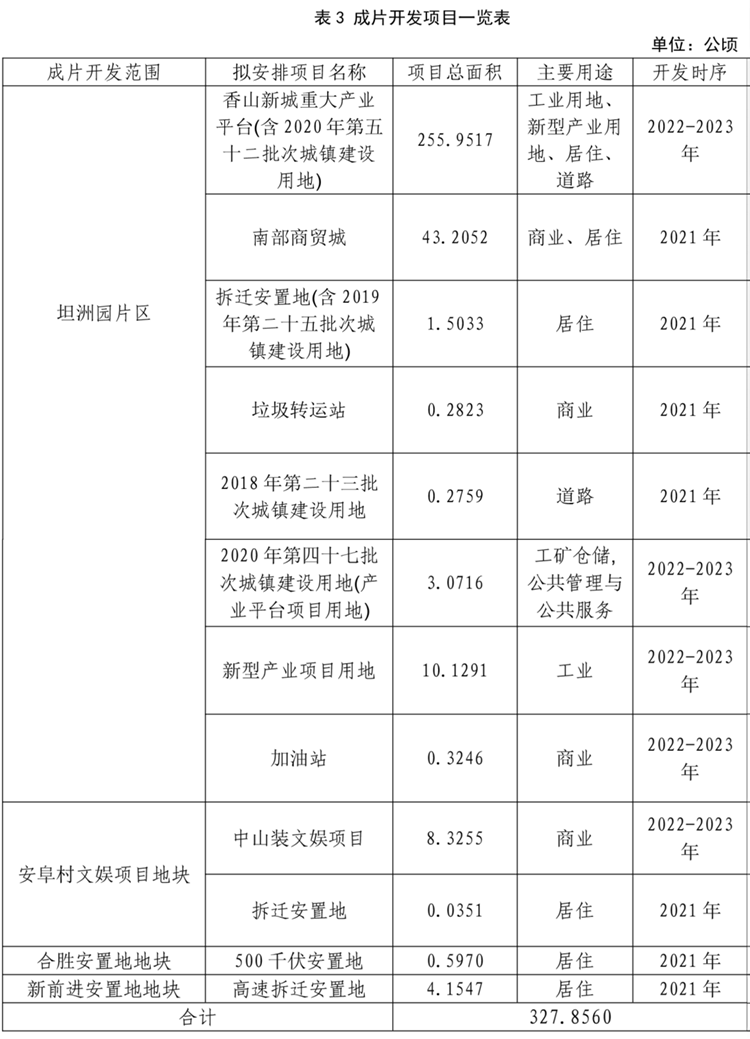 表 3 成片开发项目一览表

单位：公顷

| 成片开发范围 | 拟安排项目名称 | 项目总面积 | 主要用途 | 开发时序 |
|---|---|---|---|---|
| 坦洲园片区 | 香山新城重大产业平台(含 2020 年第五十二批次城镇建设用地) | 255.9517 | 工业用地、新型产业用地、居住、道路 | 2022-2023 年 |
| | 南部商贸城 | 43.2052 | 商业、居住 | 2021 年 |
| | 拆迁安置地(含 2019 年第二十五批次城镇建设用地) | 1.5033 | 居住 | 2021 年 |
| | 垃圾转运站 | 0.2823 | 商业 | 2021 年 |
| | 2018 年第二十三批次城镇建设用地 | 0.2759 | 道路 | 2021 年 |
| | 2020 年第四十七批次城镇建设用地(产业平台项目用地) | 3.0716 | 工矿仓储,公共管理与公共服务 | 2022-2023 年 |
| | 新型产业项目用地 | 10.1291 | 工业 | 2022-2023 年 |
| | 加油站 | 0.3246 | 商业 | 2022-2023 年 |
| 安阜村文娱项目地块 | 中山装文娱项目 | 8.3255 | 商业 | 2022-2023 年 |
| | 拆迁安置地 | 0.0351 | 居住 | 2021 年 |
| 合胜安置地地块 | 500 千伏安置地 | 0.5970 | 居住 | 2021 年 |
| 新前进安置地地块 | 高速拆迁安置地 | 4.1547 | 居住 | 2021 年 |
| 合计 | | 327.8560 | | |